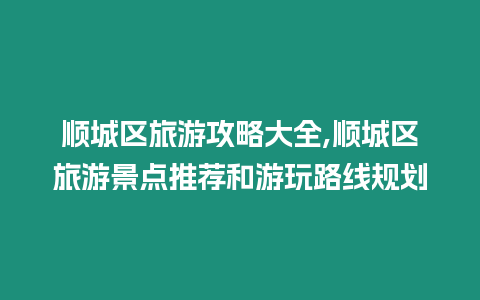 顺城区旅游攻略大全,顺城区旅游景点推荐和游玩路线规划